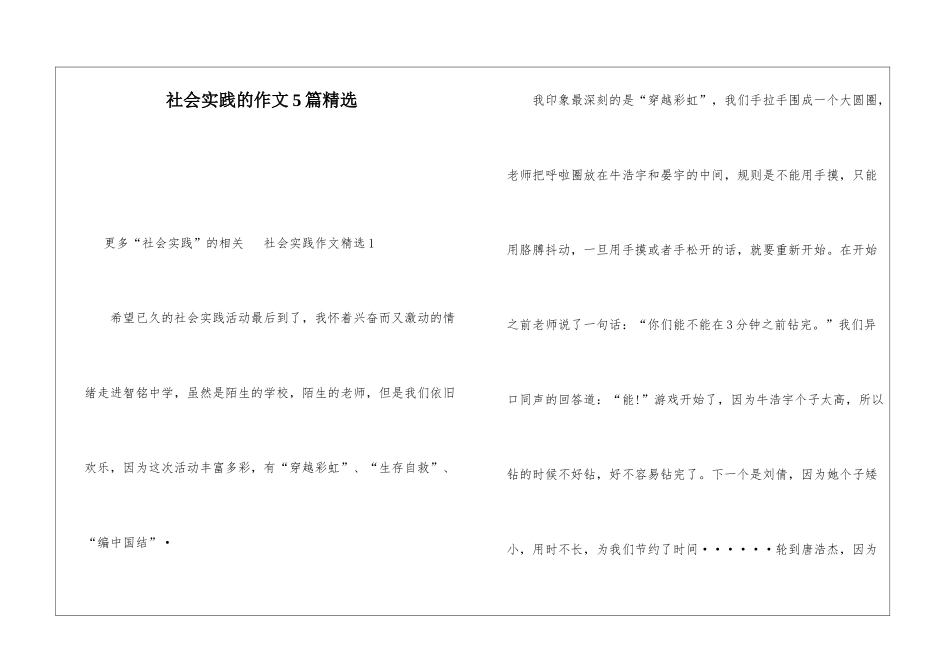 社会实践的作文5篇精选

更多“社会实践”的相关　社会实践作文精选1

希望已久的社会实践活动最后到了，我怀着兴奋而又激动的情绪走进智铭中学，虽然是陌生的学校，陌生的老师，但是我们依旧欢乐，因为这次活动丰富多彩，有“穿越彩虹”、“生存自救”、“编中国结”·

我印象最深刻的是“穿越彩虹”，我们手拉手围成一个大圆圈，老师把呼啦圈放在牛浩宇和晏宇的中间，规则是不能用手摸，只能用胳膊抖动，一旦用手摸或者手松开的话，就要重新开始。在开始之前老师说了一句话：“你们能不能在3分钟之前钻完。”我们异口同声的回答道：“能!”游戏开始了，因为牛浩宇个子太高，所以钻的时候不好钻，好不容易钻完了。下一个是刘倩，因为她个子矮小，用时不长，为我们节约了时间······轮到唐浩杰，因为